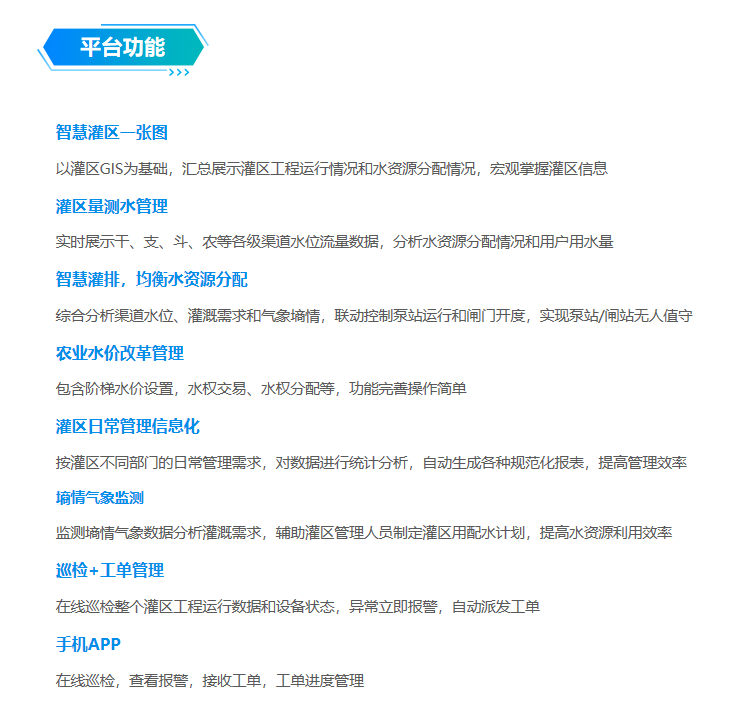 平台功能

智慧灌区一张图

以灌区GIS为基础，汇总展示灌区工程运行情况和水资源分配情况，宏观掌握灌区信息

灌区量测水管理

实时展示干、支、斗、农等各级渠道水位流量数据，分析水资源分配情况和用户用水量

智慧灌排，均衡水资源分配

综合分析渠道水位、灌溉需求和气象墒情，联动控制泵站运行和闸门开度，实现泵站/闸站无人值守

农业水价改革管理

包含阶梯水价设置，水权交易、水权分配等，功能完善操作简单

灌区日常管理信息化

按灌区不同部门的日常管理需求，对数据进行统计分析，自动生成各种规范化报表，提高管理效率

墒情气象监测

监测墒情气象数据分析灌溉需求，辅助灌区管理人员制定灌区用配水计划，提高水资源利用效率

巡检+工单管理

在线巡检整个灌区工程运行数据和设备状态，异常立即报警，自动派发工单

手机APP

在线巡检，查看报警，接收工单，工单进度管理